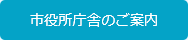 市役所庁舎のご案内